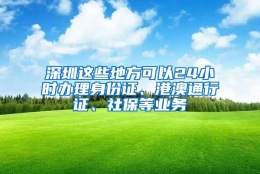 深圳这些地方可以24小时办理身份证、港澳通行证、社保等业务